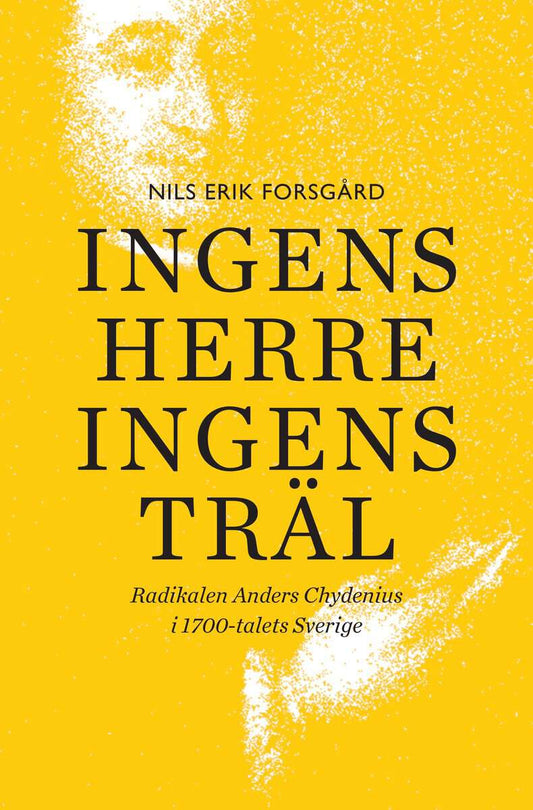 NILS ERIK FORSGÅRD

INGENS HERRE INGENS TRÄL

Radikalen Anders Chydenius i 1700-talets Sverige